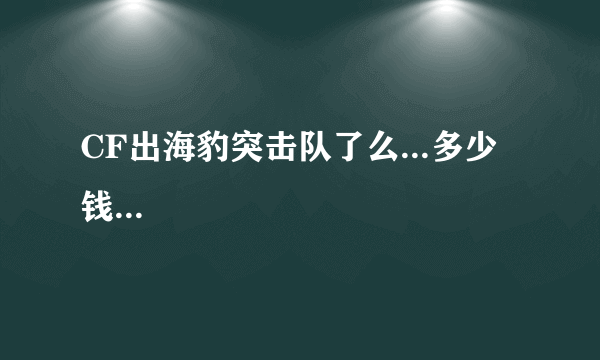 CF出海豹突击队了么...多少钱...